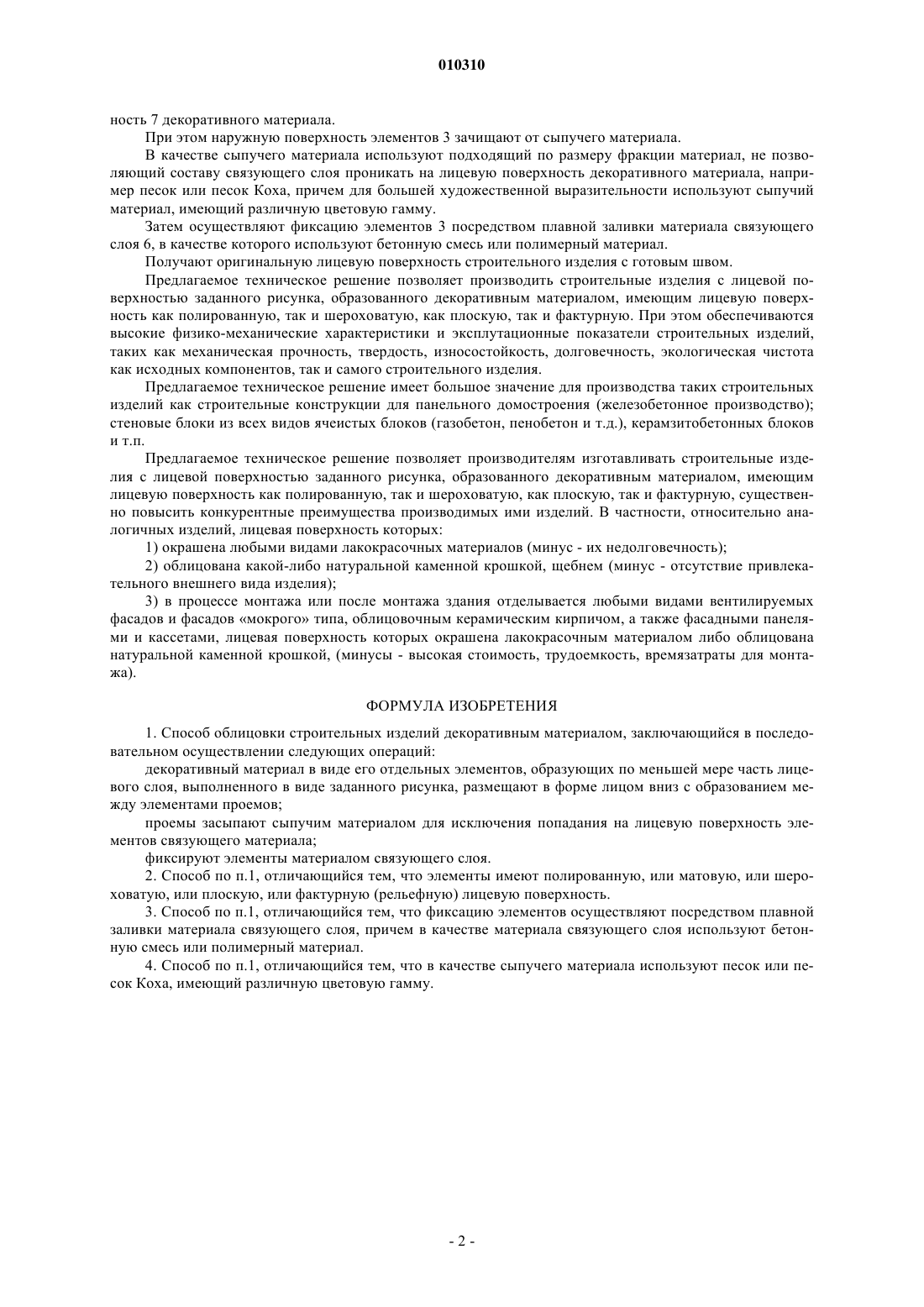 010310

ность 7 декоративного материала.

При этом наружную поверхность элементов 3 зачищают от сыпучего материала.

В качестве сыпучего материала используют подходящий по размеру фракции материал, не позволяющий составу связующего слоя проникать на лицевую поверхность декоративного материала, например песок или песок Коха, причем для большей художественной выразительности используют сыпучий материал, имеющий различную цветовую гамму.

Затем осуществляют фиксацию элементов 3 посредством плавной заливки материала связующего слоя 6, в качестве которого используют бетонную смесь или полимерный материал.

Получают оригинальную лицевую поверхность строительного изделия с готовым швом.

Предлагаемое техническое решение позволяет производить строительные изделия с лицевой поверхностью заданного рисунка, образованного декоративным материалом, имеющим лицевую поверхность как полированную, так и шероховатую, как плоскую, так и фактурную. При этом обеспечиваются высокие физико-механические характеристики и эксплутационные показатели строительных изделий, таких как механическая прочность, твердость, износостойкость, долговечность, экологическая чистота как исходных компонентов, так и самого строительного изделия.

Предлагаемое техническое решение имеет большое значение для производства таких строительных изделий как строительные конструкции для панельного домостроения (железобетонное производство); стеновые блоки из всех видов ячеистых блоков (газобетон, пенобетон и т.д.), керамзитобетонных блоков и т.п.

Предлагаемое техническое решение позволяет производителям изготавливать строительные изделия с лицевой поверхностью заданного рисунка, образованного декоративным материалом, имеющим лицевую поверхность как полированную, так и шероховатую, как плоскую, так и фактурную, существенно повысить конкурентные преимущества производимых ими изделий. В частности, относительно аналогичных изделий, лицевая поверхность которых:

1) окрашена любыми видами лакокрасочных материалов (минус - их недолговечность);

2) облицована какой-либо натуральной каменной крошкой, щебнем (минус - отсутствие привлекательного внешнего вида изделия);

3) в процессе монтажа или после монтажа здания отделывается любыми видами вентилируемых фасадов и фасадов «мокрого» типа, облицовочным керамическим кирпичом, а также фасадными панелями и кассетами, лицевая поверхность которых окрашена лакокрасочным материалом либо облицована натуральной каменной крошкой, (минусы - высокая стоимость, трудоемкость, времязатраты для монтажа).

ФОРМУЛА ИЗОБРЕТЕНИЯ

1. Способ облицовки строительных изделий декоративным материалом, заключающийся в последовательном осуществлении следующих операций:

декоративный материал в виде его отдельных элементов, образующих по меньшей мере часть лицевого слоя, выполненного в виде заданного рисунка, размещают в форме лицом вниз с образованием между элементами проемов;

проемы засыпают сыпучим материалом для исключения попадания на лицевую поверхность элементов связующего материала;

фиксируют элементы материалом связующего слоя.

2. Способ по п.1, отличающийся тем, что элементы имеют полированную, или матовую, или шероховатую, или плоскую, или фактурную (рельефную) лицевую поверхность.

3. Способ по п.1, отличающийся тем, что фиксацию элементов осуществляют посредством плавной заливки материала связующего слоя, причем в качестве материала связующего слоя используют бетонную смесь или полимерный материал.

4. Способ по п.1, отличающийся тем, что в качестве сыпучего материала используют песок или песок Коха, имеющий различную цветовую гамму.

- 2 -